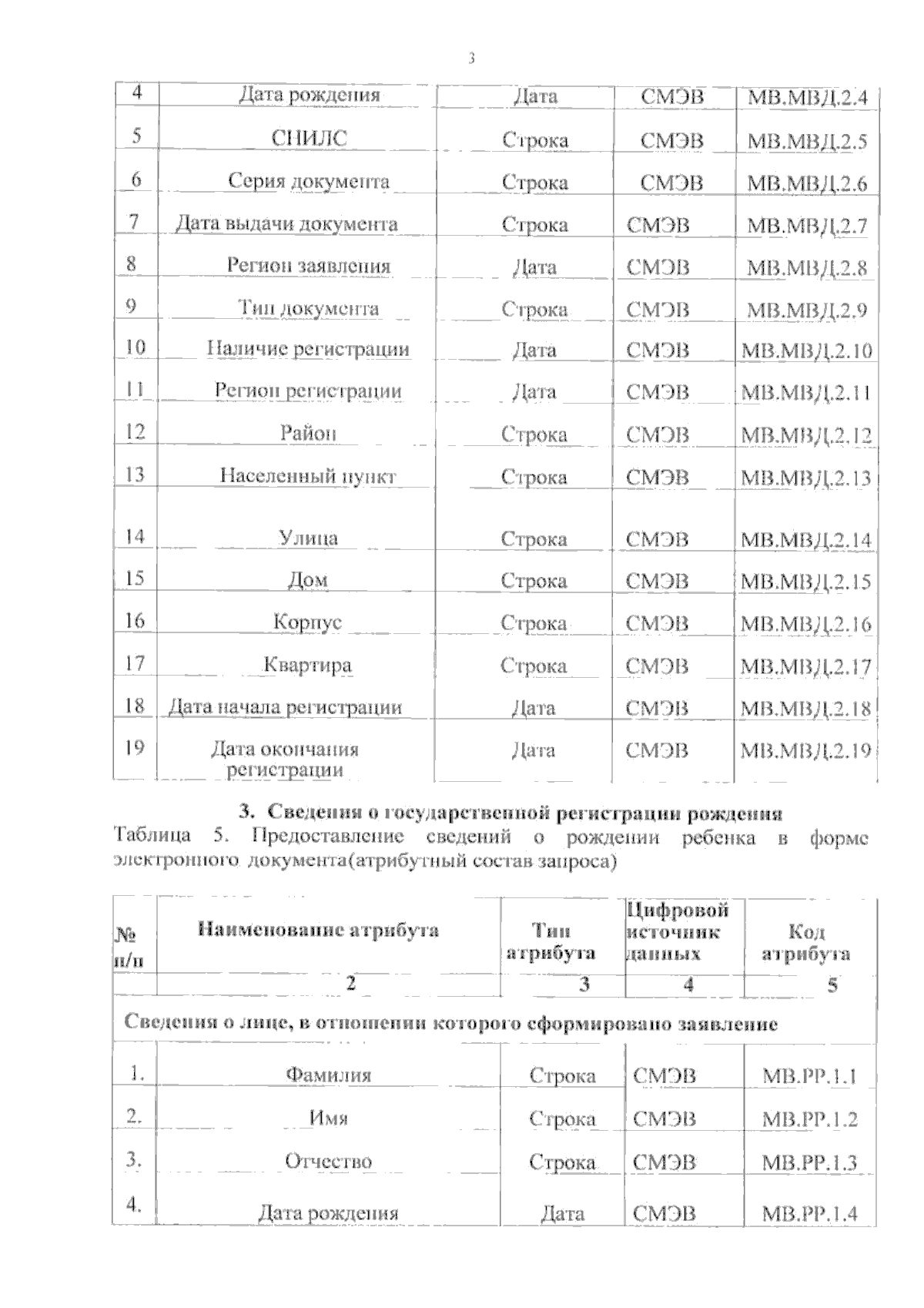 3

| 4 | Дата рождения | Дата | СМЭВ | МВ.МВД.2.4 |
|---|---|---|---|---|
| 5 | СНИЛС | Строка | СМЭВ | МВ.МВД.2.5 |
| 6 | Серия документа | Строка | СМЭВ | МВ.МВД.2.6 |
| 7 | Дата выдачи документа | Строка | СМЭВ | МВ.МВД.2.7 |
| 8 | Регион заявления | Дата | СМЭВ | МВ.МВД.2.8 |
| 9 | Тип документа | Строка | СМЭВ | МВ.МВД.2.9 |
| 10 | Наличие регистрации | Дата | СМЭВ | МВ.МВД.2.10 |
| 11 | Регион регистрации | Дата | СМЭВ | МВ.МВД.2.11 |
| 12 | Район | Строка | СМЭВ | МВ.МВД.2.12 |
| 13 | Населенный пункт | Строка | СМЭВ | МВ.МВД.2.13 |
| 14 | Улица | Строка | СМЭВ | МВ.МВД.2.14 |
| 15 | Дом | Строка | СМЭВ | МВ.МВД.2.15 |
| 16 | Корпус | Строка | СМЭВ | МВ.МВД.2.16 |
| 17 | Квартира | Строка | СМЭВ | МВ.МВД.2.17 |
| 18 | Дата начала регистрации | Дата | СМЭВ | МВ.МВД.2.18 |
| 19 | Дата окончания регистрации | Дата | СМЭВ | МВ.МВД.2.19 |

3. Сведения о государственной регистрации рождения
Таблица 5. Предоставление сведений о рождении ребенка в форме электронного документа(атрибутный состав запроса)

| № п/п | Наименование атрибута | Тип атрибута | Цифровой источник данных | Код атрибута |
|---|---|---|---|---|
| | 2 | 3 | 4 | 5 |
| Сведения о лице, в отношении которого сформировано заявление | | | | |
| 1. | Фамилия | Строка | СМЭВ | МВ.РР.1.1 |
| 2. | Имя | Строка | СМЭВ | МВ.РР.1.2 |
| 3. | Отчество | Строка | СМЭВ | МВ.РР.1.3 |
| 4. | Дата рождения | Дата | СМЭВ | МВ.РР.1.4 |